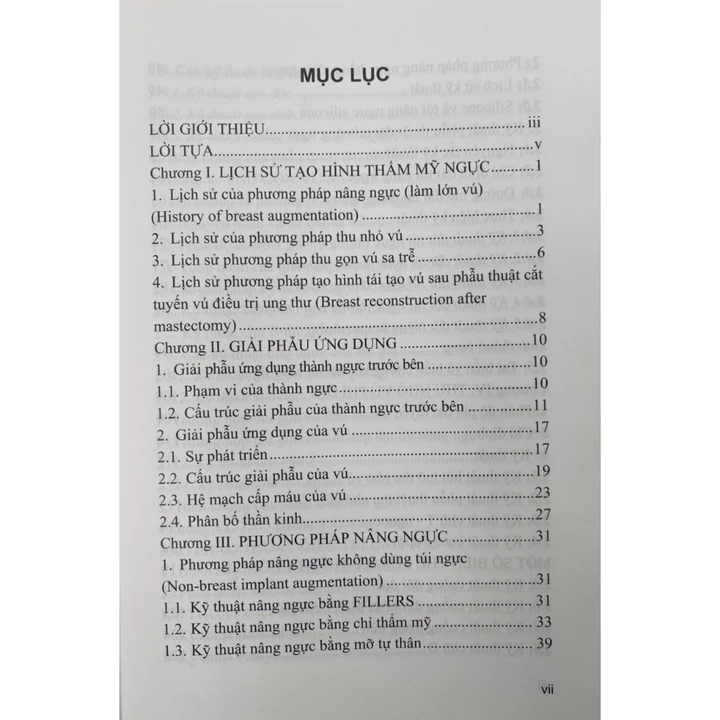 MỤC LỤC

LỜI GIỚI THIỆU iii
LỜI TỰA v
Chương I. LỊCH SỬ TẠO HÌNH THẨM MỸ NGỰC 1
1. Lịch sử của phương pháp nâng ngực (làm lớn vú) (History of breast augmentation) 1
2. Lịch sử của phương pháp thu nhỏ vú 3
3. Lịch sử phương pháp thu gọn vú sa trễ 6
4. Lịch sử phương pháp tạo hình tái tạo vú sau phẫu thuật cắt tuyến vú điều trị ung thư (Breast reconstruction after mastectomy) 8
Chương II. GIẢI PHẪU ỨNG DỤNG 10
1. Giải phẫu ứng dụng thành ngực trước bên 10
1.1. Phạm vi của thành ngực 10
1.2. Cấu trúc giải phẫu của thành ngực trước bên 11
2. Giải phẫu ứng dụng của vú 17
2.1. Sự phát triển 17
2.2. Cấu trúc giải phẫu của vú 19
2.3. Hệ mạch cấp máu của vú 23
2.4. Phân bố thần kinh 27
Chương III. PHƯƠNG PHÁP NÂNG NGỰC 31
1. Phương pháp nâng ngực không dùng túi ngực (Non-breast implant augmentation) 31
1.1. Kỹ thuật nâng ngực bằng FILLERS 31
1.2. Kỹ thuật nâng ngực bằng chỉ thẩm mỹ 33
1.3. Kỹ thuật nâng ngực bằng mỡ tự thân 39

vii